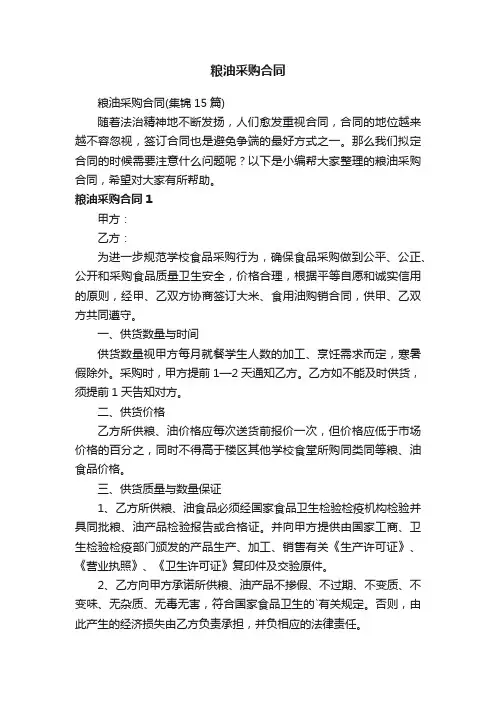 粮油采购合同

粮油采购合同(集锦 15 篇)

随着法治精神地不断发扬，人们愈发重视合同，合同的地位越来越不容忽视，签订合同也是避免争端的最好方式之一。那么我们拟定合同的时候需要注意什么问题呢？以下是小编帮大家整理的粮油采购合同，希望对大家有所帮助。

粮油采购合同 1

甲方：

乙方：

为进一步规范学校食品采购行为，确保食品采购做到公平、公正、公开和采购食品质量卫生安全，价格合理，根据平等自愿和诚实信用的原则，经甲、乙双方协商签订大米、食用油购销合同，供甲、乙双方共同遵守。

一、供货数量与时间

供货数量视甲方每月就餐学生人数的加工、烹饪需求而定，寒暑假除外。采购时，甲方提前 1—2 天通知乙方。乙方如不能及时供货，须提前 1 天告知对方。

二、供货价格

乙方所供粮、油价格应每次送货前报价一次，但价格应低于市场价格的百分之，同时不得高于楼区其他学校食堂所购同类同等粮、油食品价格。

三、供货质量与数量保证

1、乙方所供粮、油食品必须经国家食品卫生检验检疫机构检验并具同批粮、油产品检验报告或合格证。并向甲方提供由国家工商、卫生检验检疫部门颁发的产品生产、加工、销售有关《生产许可证》、《营业执照》、《卫生许可证》复印件及交验原件。

2、乙方向甲方承诺所供粮、油产品不掺假、不过期、不变质、不变味、无杂质、无毒无害，符合国家食品卫生的`有关规定。否则，由此产生的经济损失由乙方负责承担，并负相应的法律责任。